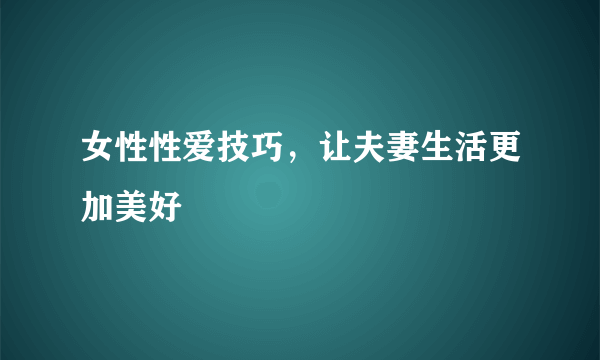 女性性爱技巧，让夫妻生活更加美好